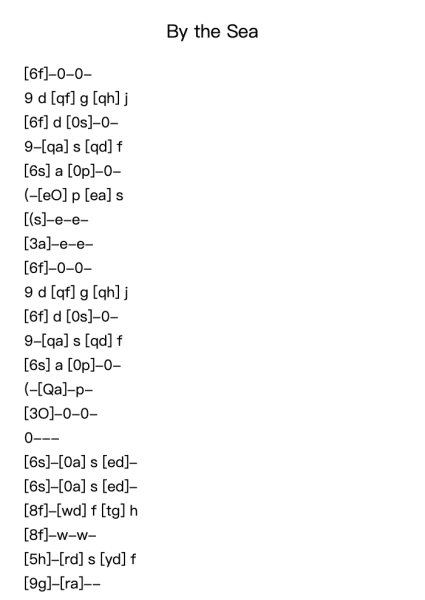 By the Sea

[6f]–0–0–
9 d [qf] g [qh] j
[6f] d [0s]–0–
9–[qa] s [qd] f
[6s] a [0p]–0–
(–[eO] p [ea] s
[(s]–e–e–
[3a]–e–e–
[6f]–0–0–
9 d [qf] g [qh] j
[6f] d [0s]–0–
9–[qa] s [qd] f
[6s] a [0p]–0–
(–[Qa]–p–
[3O]–0–0–
0–––
[6s]–[0a] s [ed]–
[6s]–[0a] s [ed]–
[8f]–[wd] f [tg] h
[8f]–w–w–
[5h]–[rd] s [yd] f
[9g]–[ra]––